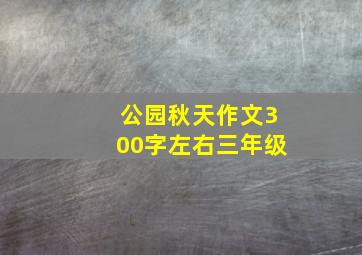 公园秋天作文300字左右三年级